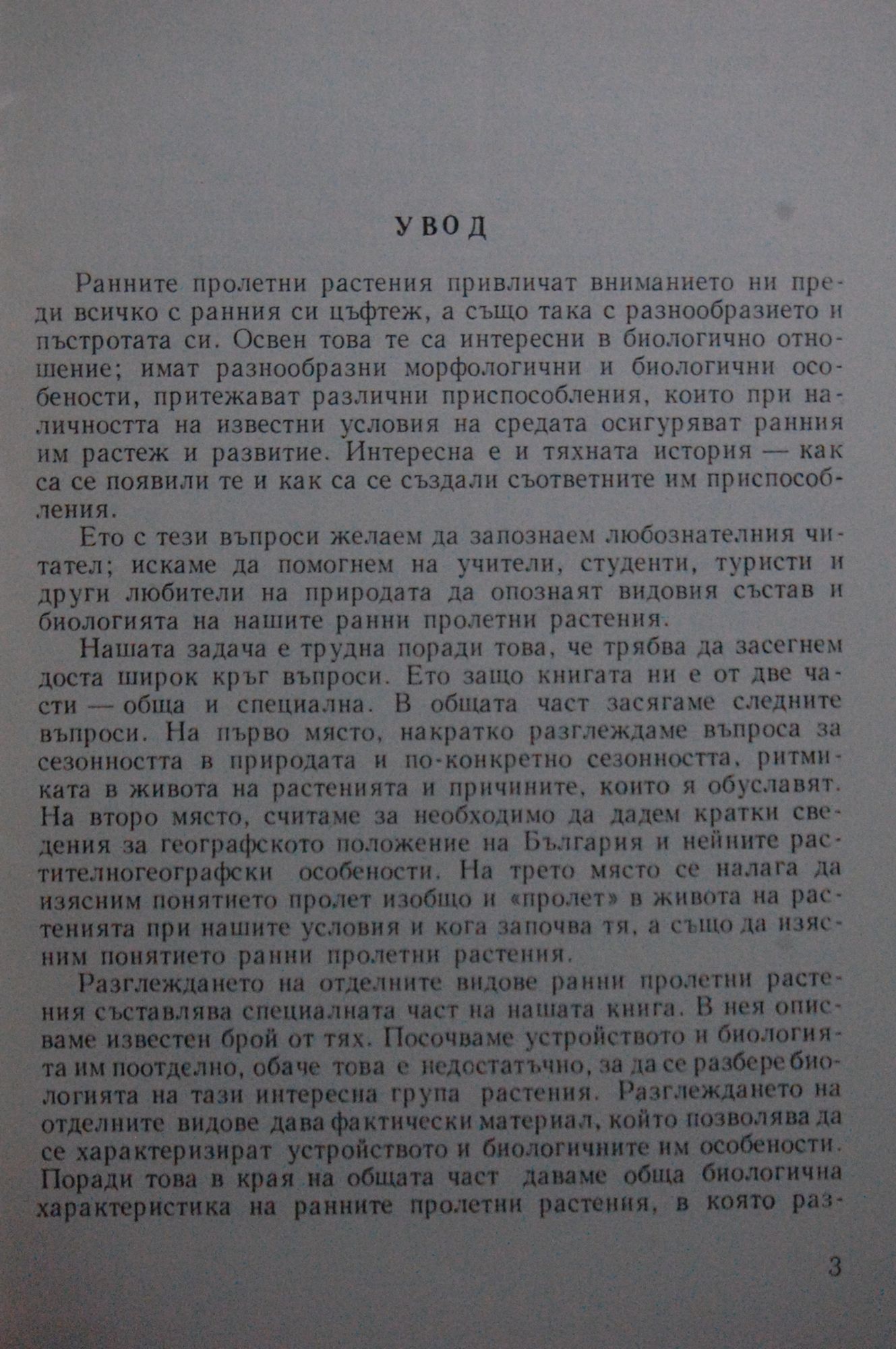 УВОД

Ранните пролетни растения привличат вниманието ни преди всичко с ранния си цъфтеж, а също така с разнообразието и пъстротата си. Освен това те са интересни в биологично отношение; имат разнообразни морфологични и биологични особености, притежават различни приспособления, които при наличността на известни условия на средата осигуряват ранния им растеж и развитие. Интересна е и тяхната история — как са се появили те и как са се създали съответните им приспособления.

Ето с тези въпроси желаем да запознаем любознателния читател; искаме да помогнем на учители, студенти, туристи и други любители на природата да опознаят видовия състав и биологията на нашите ранни пролетни растения.

Нашата задача е трудна поради това, че трябва да засегнем доста широк кръг въпроси. Ето защо книгата ни е от две части — обща и специална. В общата част засягаме следните въпроси. На първо място, накратко разглеждаме въпроса за сезонността в природата и по-конкретно сезонността, ритмиката в живота на растенията и причините, които я обуславят. На второ място, считаме за необходимо да дадем кратки сведения за географското положение на България и нейните растителногеографски особености. На трето място се налага да изясним понятието пролет изобщо и «пролет» в живота на растенията при нашите условия и кога започва тя, а също да изясним понятието ранни пролетни растения.

Разглеждането на отделните видове ранни пролетни растения съставлява специалната част на нашата книга. В нея описваме известен брой от тях. Посочваме устройството и биологията им поотделно, обаче това е недостатъчно, за да се разбере биологията на тази интересна група растения. Разглеждането на отделните видове дава фактически материал, който позволява да се характеризират устройството и биологичните им особености. Поради това в края на общата част даваме обща биологична характеристика на ранните пролетни растения, в която раз-

3